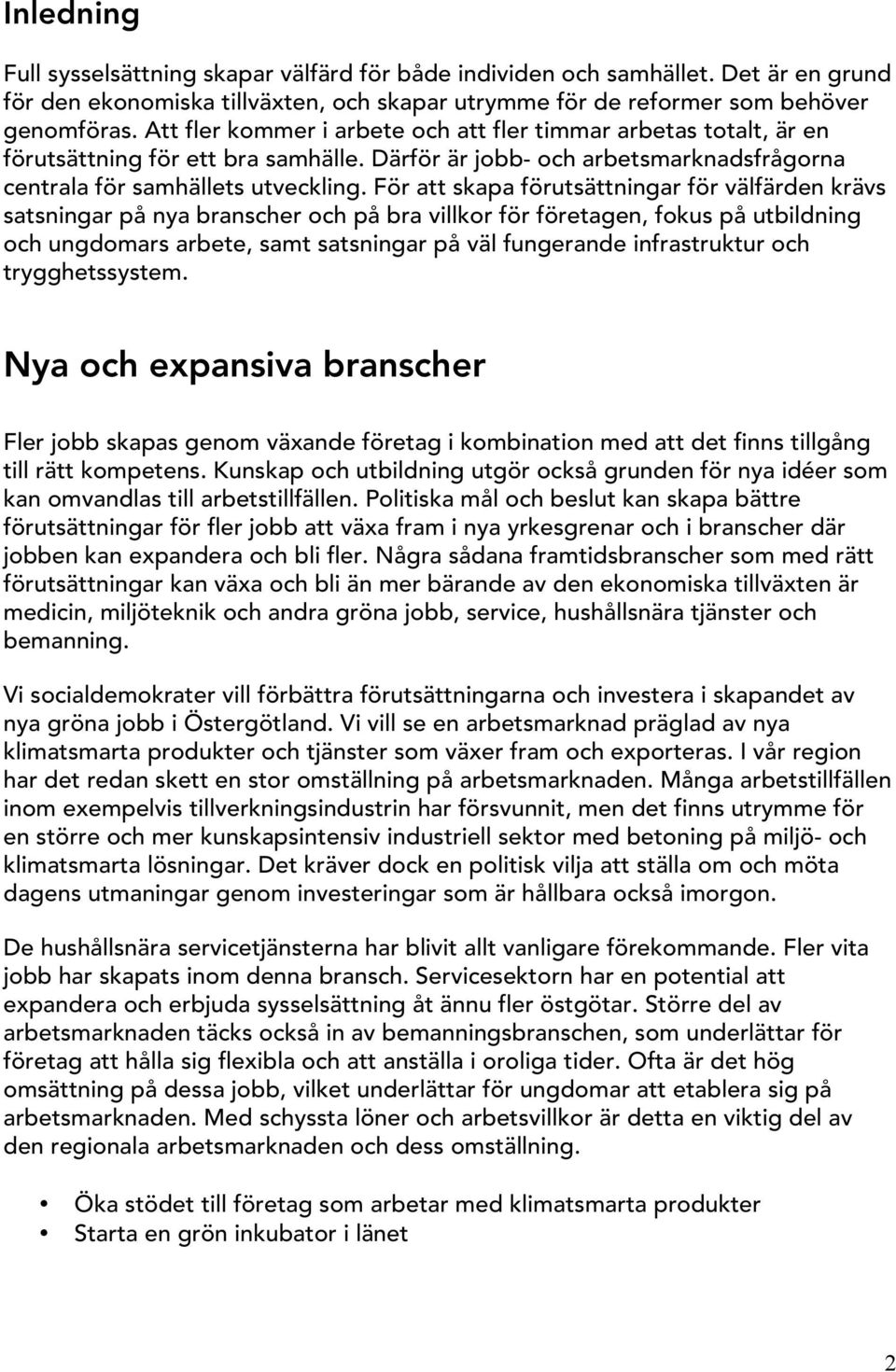 Inledning

Full sysselsättning skapar välfärd för både individen och samhället. Det är en grund för den ekonomiska tillväxten, och skapar utrymme för de reformer som behöver genomföras. Att fler kommer i arbete och att fler timmar arbetas totalt, är en förutsättning för ett bra samhälle. Därför är jobb- och arbetsmarknadsfrågorna centrala för samhällets utveckling. För att skapa förutsättningar för välfärden krävs satsningar på nya branscher och på bra villkor för företagen, fokus på utbildning och ungdomars arbete, samt satsningar på väl fungerande infrastruktur och trygghetssystem.

Nya och expansiva branscher

Fler jobb skapas genom växande företag i kombination med att det finns tillgång till rätt kompetens. Kunskap och utbildning utgör också grunden för nya idéer som kan omvandlas till arbetstillfällen. Politiska mål och beslut kan skapa bättre förutsättningar för fler jobb att växa fram i nya yrkesgrenar och i branscher där jobben kan expandera och bli fler. Några sådana framtidsbranscher som med rätt förutsättningar kan växa och bli än mer bärande av den ekonomiska tillväxten är medicin, miljöteknik och andra gröna jobb, service, hushållsnära tjänster och bemanning.

Vi socialdemokrater vill förbättra förutsättningarna och investera i skapandet av nya gröna jobb i Östergötland. Vi vill se en arbetsmarknad präglad av nya klimatsmarta produkter och tjänster som växer fram och exporteras. I vår region har det redan skett en stor omställning på arbetsmarknaden. Många arbetstillfällen inom exempelvis tillverkningsindustrin har försvunnit, men det finns utrymme för en större och mer kunskapsintensiv industriell sektor med betoning på miljö- och klimatsmarta lösningar. Det kräver dock en politisk vilja att ställa om och möta dagens utmaningar genom investeringar som är hållbara också imorgon.

De hushållsnära servicetjänsterna har blivit allt vanligare förekommande. Fler vita jobb har skapats inom denna bransch. Servicesektorn har en potential att expandera och erbjuda sysselsättning åt ännu fler östgötar. Större del av arbetsmarknaden täcks också in av bemanningsbranschen, som underlättar för företag att hålla sig flexibla och att anställa i oroliga tider. Ofta är det hög omsättning på dessa jobb, vilket underlättar för ungdomar att etablera sig på arbetsmarknaden. Med schyssta löner och arbetsvillkor är detta en viktig del av den regionala arbetsmarknaden och dess omställning.

• Öka stödet till företag som arbetar med klimatsmarta produkter
• Starta en grön inkubator i länet

2